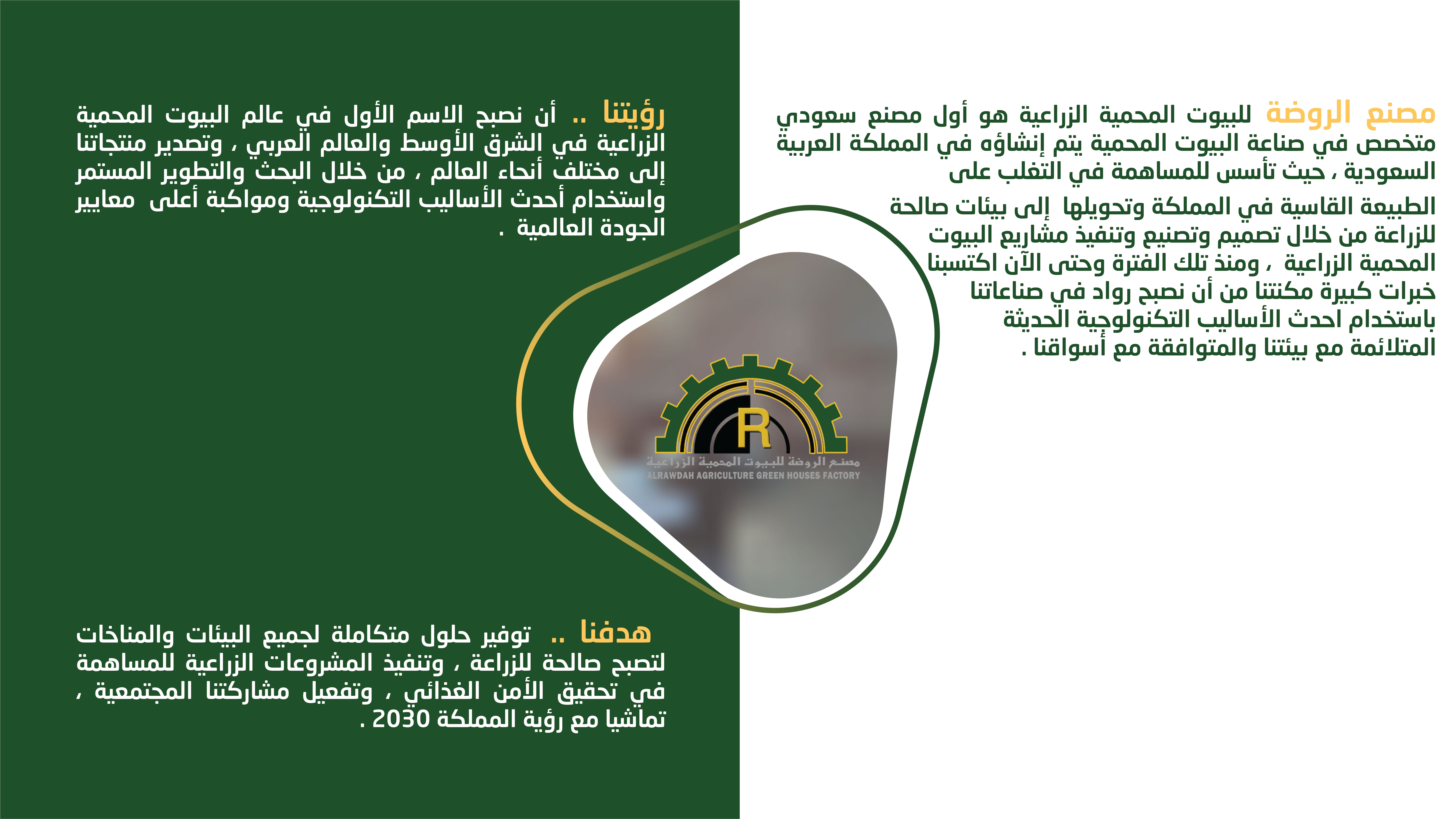 مصنع الروضة للبيوت المحمية الزراعية هو أول مصنع سعودي متخصص في صناعة البيوت المحمية يتم إنشاؤه في المملكة العربية السعودية ، حيث تأسس للمساهمة في التغلب على

الطبيعة القاسية في المملكة وتحويلها إلى بيئات صالحة للزراعة من خلال تصميم وتصنيع وتنفيذ مشاريع البيوت المحمية الزراعية ، ومنذ تلك الفترة وحتى الآن اكتسبنا خبرات كبيرة مكنتنا من أن نصبح رواد في صناعاتنا باستخدام احدث الأساليب التكنولوجية الحديثة المتلائمة مع بيئتنا والمتوافقة مع أسواقنا .

رؤيتنا .. أن نصبح الاسم الأول في عالم البيوت المحمية الزراعية في الشرق الأوسط والعالم العربي ، وتصدير منتجاتنا إلى مختلف أنحاء العالم ، من خلال البحث والتطوير المستمر واستخدام أحدث الأساليب التكنولوجية ومواكبة أعلى معايير الجودة العالمية .

R
مصنع الروضة للبيوت المحمية الزراعية
ALRAWDAH AGRICULTURE GREEN HOUSES FACTORY

هدفنا .. توفير حلول متكاملة لجميع البيئات والمناخات لتصبح صالحة للزراعة ، وتنفيذ المشروعات الزراعية للمساهمة في تحقيق الأمن الغذائي ، وتفعيل مشاركتنا المجتمعية ، تماشيا مع رؤية المملكة 2030 .